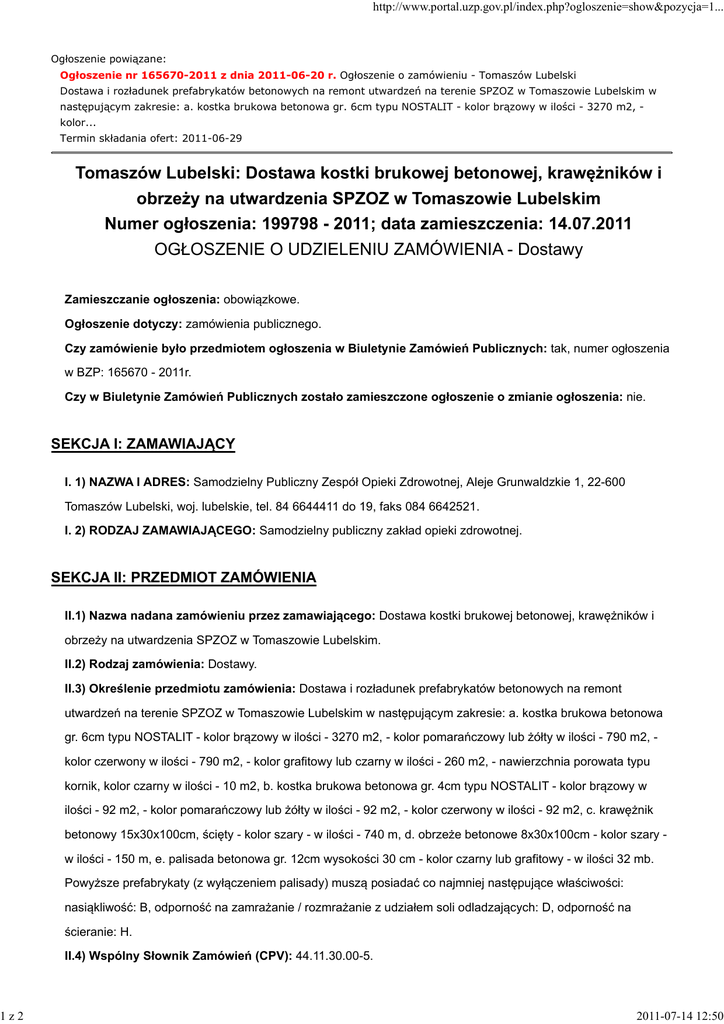 http://www.portal.uzp.gov.pl/index.php?ogloszenie=show&pozycja=1...

Ogłoszenie powiązane:
Ogłoszenie nr 165670-2011 z dnia 2011-06-20 r. Ogłoszenie o zamówieniu - Tomaszów Lubelski
Dostawa i rozładunek prefabrykatów betonowych na remont utwardzeń na terenie SPZOZ w Tomaszowie Lubelskim w następującym zakresie: a. kostka brukowa betonowa gr. 6cm typu NOSTALIT - kolor brązowy w ilości - 3270 m2, - kolor...
Termin składania ofert: 2011-06-29

Tomaszów Lubelski: Dostawa kostki brukowej betonowej, krawężników i obrzeży na utwardzenia SPZOZ w Tomaszowie Lubelskim
Numer ogłoszenia: 199798 - 2011; data zamieszczenia: 14.07.2011
OGŁOSZENIE O UDZIELENIU ZAMÓWIENIA - Dostawy

Zamieszczanie ogłoszenia: obowiązkowe.

Ogłoszenie dotyczy: zamówienia publicznego.

Czy zamówienie było przedmiotem ogłoszenia w Biuletynie Zamówień Publicznych: tak, numer ogłoszenia w BZP: 165670 - 2011r.

Czy w Biuletynie Zamówień Publicznych zostało zamieszczone ogłoszenie o zmianie ogłoszenia: nie.

SEKCJA I: ZAMAWIAJĄCY

I. 1) NAZWA I ADRES: Samodzielny Publiczny Zespół Opieki Zdrowotnej, Aleje Grunwaldzkie 1, 22-600 Tomaszów Lubelski, woj. lubelskie, tel. 84 6644411 do 19, faks 084 6642521.

I. 2) RODZAJ ZAMAWIAJĄCEGO: Samodzielny publiczny zakład opieki zdrowotnej.

SEKCJA II: PRZEDMIOT ZAMÓWIENIA

II.1) Nazwa nadana zamówieniu przez zamawiającego: Dostawa kostki brukowej betonowej, krawężników i obrzeży na utwardzenia SPZOZ w Tomaszowie Lubelskim.

II.2) Rodzaj zamówienia: Dostawy.

II.3) Określenie przedmiotu zamówienia: Dostawa i rozładunek prefabrykatów betonowych na remont utwardzeń na terenie SPZOZ w Tomaszowie Lubelskim w następującym zakresie: a. kostka brukowa betonowa gr. 6cm typu NOSTALIT - kolor brązowy w ilości - 3270 m2, - kolor pomarańczowy lub żółty w ilości - 790 m2, - kolor czerwony w ilości - 790 m2, - kolor grafitowy lub czarny w ilości - 260 m2, - nawierzchnia porowata typu kornik, kolor czarny w ilości - 10 m2, b. kostka brukowa betonowa gr. 4cm typu NOSTALIT - kolor brązowy w ilości - 92 m2, - kolor pomarańczowy lub żółty w ilości - 92 m2, - kolor czerwony w ilości - 92 m2, c. krawężnik betonowy 15x30x100cm, ścięty - kolor szary - w ilości - 740 m, d. obrzeże betonowe 8x30x100cm - kolor szary - w ilości - 150 m, e. palisada betonowa gr. 12cm wysokości 30 cm - kolor czarny lub grafitowy - w ilości 32 mb. Powyższe prefabrykaty (z wyłączeniem palisady) muszą posiadać co najmniej następujące właściwości: nasiąkliwość: B, odporność na zamrażanie / rozmrażanie z udziałem soli odladzających: D, odporność na ścieranie: H.

II.4) Wspólny Słownik Zamówień (CPV): 44.11.30.00-5.

1 z 2

2011-07-14 12:50